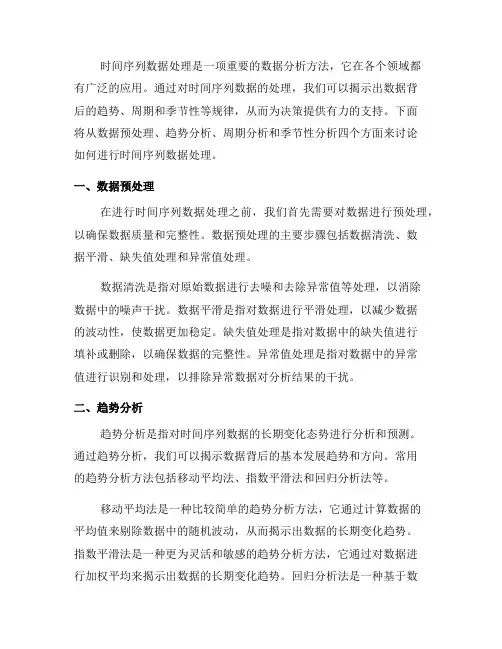 时间序列数据处理是一项重要的数据分析方法，它在各个领域都有广泛的应用。通过对时间序列数据的处理，我们可以揭示出数据背后的趋势、周期和季节性等规律，从而为决策提供有力的支持。下面将从数据预处理、趋势分析、周期分析和季节性分析四个方面来讨论如何进行时间序列数据处理。

一、数据预处理

在进行时间序列数据处理之前，我们首先需要对数据进行预处理，以确保数据质量和完整性。数据预处理的主要步骤包括数据清洗、数据平滑、缺失值处理和异常值处理。

数据清洗是指对原始数据进行去噪和去除异常值等处理，以消除数据中的噪声干扰。数据平滑是指对数据进行平滑处理，以减少数据的波动性，使数据更加稳定。缺失值处理是指对数据中的缺失值进行填补或删除，以确保数据的完整性。异常值处理是指对数据中的异常值进行识别和处理，以排除异常数据对分析结果的干扰。

二、趋势分析

趋势分析是指对时间序列数据的长期变化态势进行分析和预测。通过趋势分析，我们可以揭示数据背后的基本发展趋势和方向。常用的趋势分析方法包括移动平均法、指数平滑法和回归分析法等。

移动平均法是一种比较简单的趋势分析方法，它通过计算数据的平均值来剔除数据中的随机波动，从而揭示出数据的长期变化趋势。指数平滑法是一种更为灵活和敏感的趋势分析方法，它通过对数据进行加权平均来揭示出数据的长期变化趋势。回归分析法是一种基于数